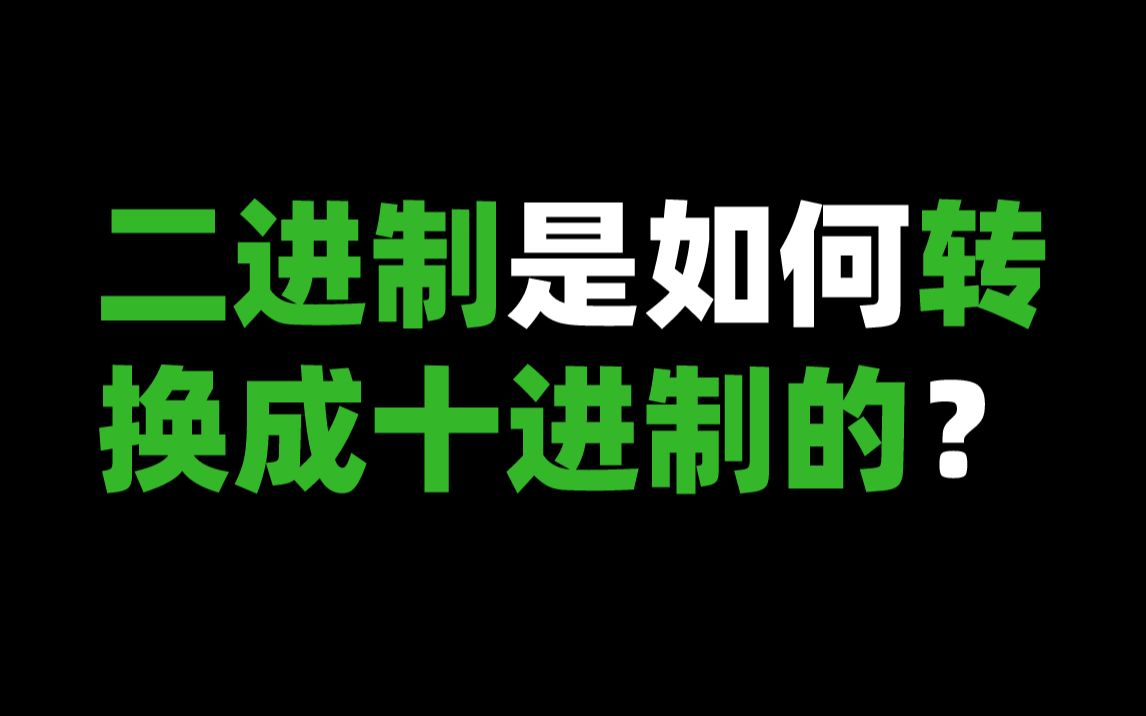 二进制是如何转换成十进制的？